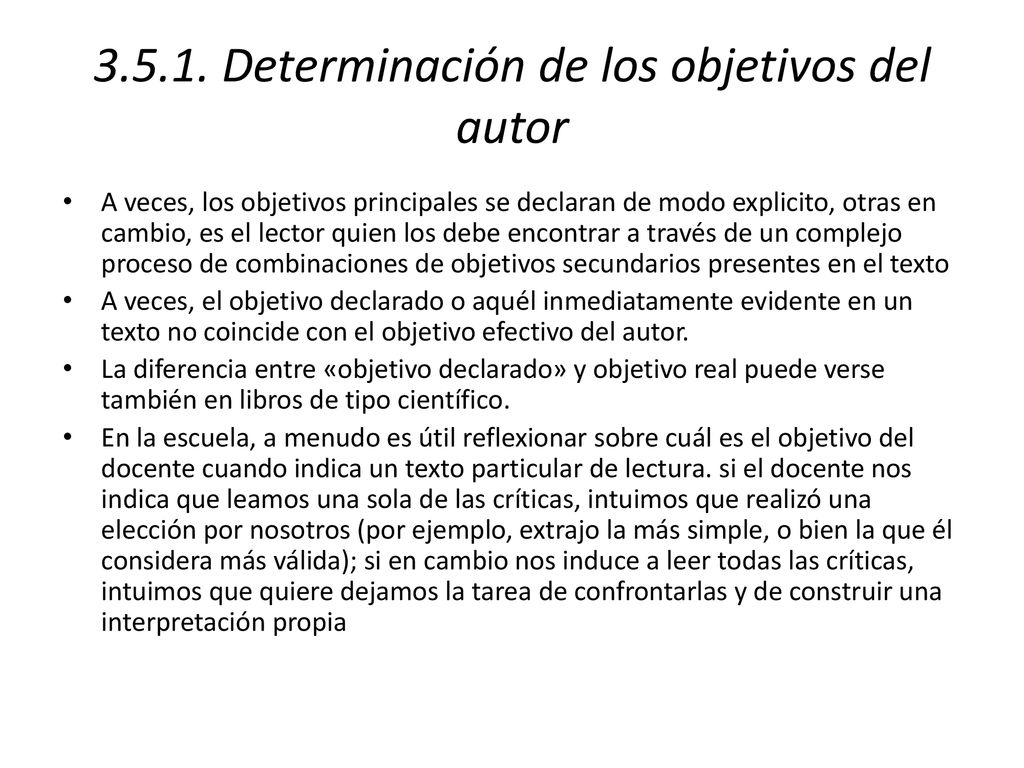 3.5.1. Determinación de los objetivos del autor

• A veces, los objetivos principales se declaran de modo explicito, otras en cambio, es el lector quien los debe encontrar a través de un complejo proceso de combinaciones de objetivos secundarios presentes en el texto
• A veces, el objetivo declarado o aquél inmediatamente evidente en un texto no coincide con el objetivo efectivo del autor.
• La diferencia entre «objetivo declarado» y objetivo real puede verse también en libros de tipo científico.
• En la escuela, a menudo es útil reflexionar sobre cuál es el objetivo del docente cuando indica un texto particular de lectura. si el docente nos indica que leamos una sola de las críticas, intuimos que realizó una elección por nosotros (por ejemplo, extrajo la más simple, o bien la que él considera más válida); si en cambio nos induce a leer todas las críticas, intuimos que quiere dejamos la tarea de confrontarlas y de construir una interpretación propia